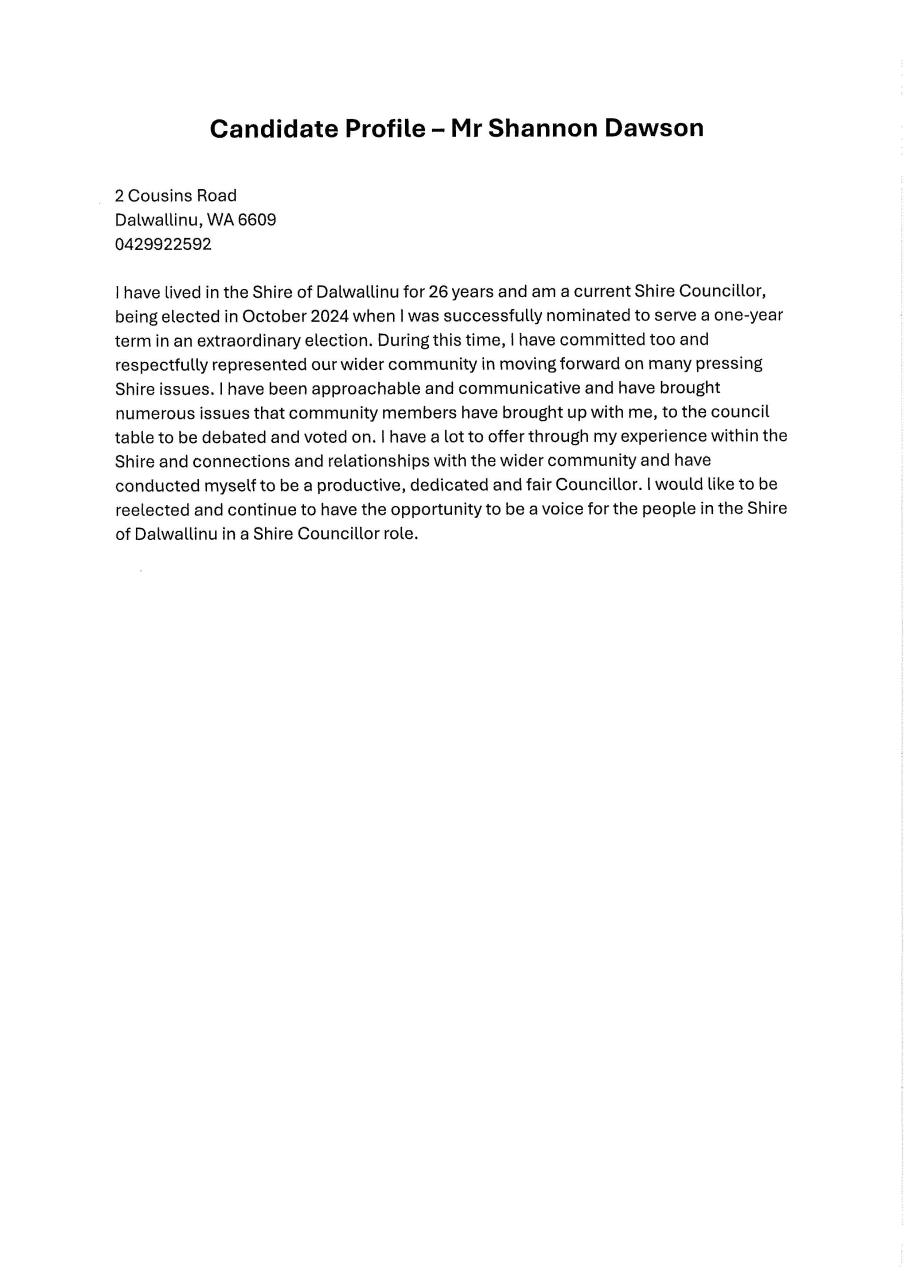 Candidate Profile – Mr Shannon Dawson

2 Cousins Road
Dalwallinu, WA 6609
0429922592

I have lived in the Shire of Dalwallinu for 26 years and am a current Shire Councillor, being elected in October 2024 when I was successfully nominated to serve a one-year term in an extraordinary election. During this time, I have committed too and respectfully represented our wider community in moving forward on many pressing Shire issues. I have been approachable and communicative and have brought numerous issues that community members have brought up with me, to the council table to be debated and voted on. I have a lot to offer through my experience within the Shire and connections and relationships with the wider community and have conducted myself to be a productive, dedicated and fair Councillor. I would like to be reelected and continue to have the opportunity to be a voice for the people in the Shire of Dalwallinu in a Shire Councillor role.